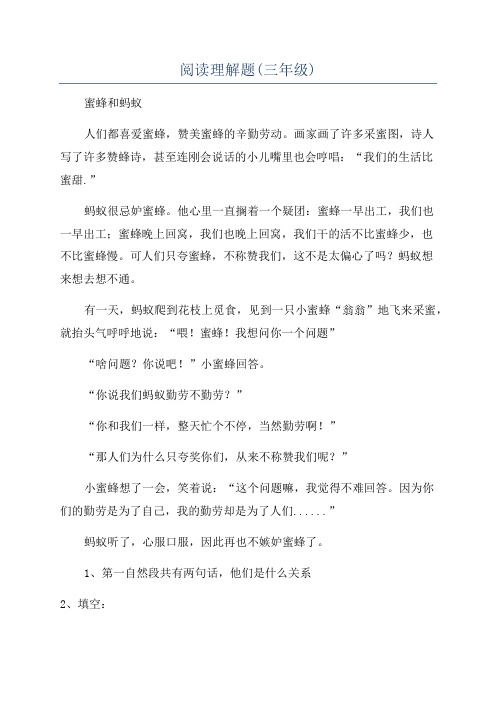 阅读理解题(三年级)

蜜蜂和蚂蚁

人们都喜爱蜜蜂，赞美蜜蜂的辛勤劳动。画家画了许多采蜜图，诗人写了许多赞蜂诗，甚至连刚会说话的小儿嘴里也会哼唱：“我们的生活比蜜甜.”

蚂蚁很忌妒蜜蜂。他心里一直搁着一个疑团：蜜蜂一早出工，我们也一早出工；蜜蜂晚上回窝，我们也晚上回窝，我们干的活不比蜜蜂少，也不比蜜蜂慢。可人们只夸蜜蜂，不称赞我们，这不是太偏心了吗？蚂蚁想来想去想不通。

有一天，蚂蚁爬到花枝上觅食，见到一只小蜜蜂“翁翁”地飞来采蜜，就抬头气呼呼地说：“喂！蜜蜂！我想问你一个问题”

“啥问题？你说吧！”小蜜蜂回答。

“你说我们蚂蚁勤劳不勤劳？”

“你和我们一样，整天忙个不停，当然勤劳啊！”

“那人们为什么只夸奖你们，从来不称赞我们呢？”

小蜜蜂想了一会，笑着说：“这个问题嘛，我觉得不难回答。因为你们的勤劳是为了自己，我的勤劳却是为了人们......”

蚂蚁听了，心服口服，因此再也不嫉妒蜜蜂了。

1、第一自然段共有两句话，他们是什么关系

2、填空：